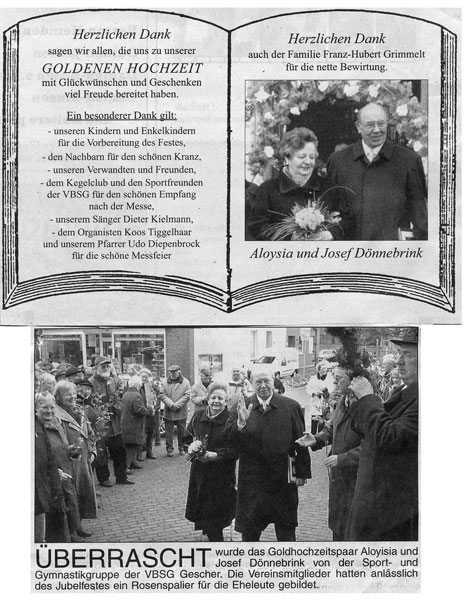 Herzlichen Dank
sagen wir allen, die uns zu unserer
GOLDENEN HOCHZEIT
mit Glückwünschen und Geschenken viel Freude bereitet haben.

Ein besonderer Dank gilt:
- unseren Kindern und Enkelkindern für die Vorbereitung des Festes,
- den Nachbarn für den schönen Kranz,
- unseren Verwandten und Freunden,
- dem Kegelclub und den Sportfreunden der VBSG für den schönen Empfang nach der Messe,
- unserem Sänger Dieter Kielmann,
- dem Organisten Koos Tiggelhaar und unserem Pfarrer Udo Diepenbrock für die schöne Messfeier

Herzlichen Dank
auch der Familie Franz-Hubert Grimmelt für die nette Bewirtung.

Aloysia und Josef Dönnebrink

ÜBERRASCHT wurde das Goldhochzeitspaar Aloyisia und Josef Dönnebrink von der Sport- und Gymnastikgruppe der VBSG Gescher. Die Vereinsmitglieder hatten anlässlich des Jubelfestes ein Rosenspalier für die Eheleute gebildet.